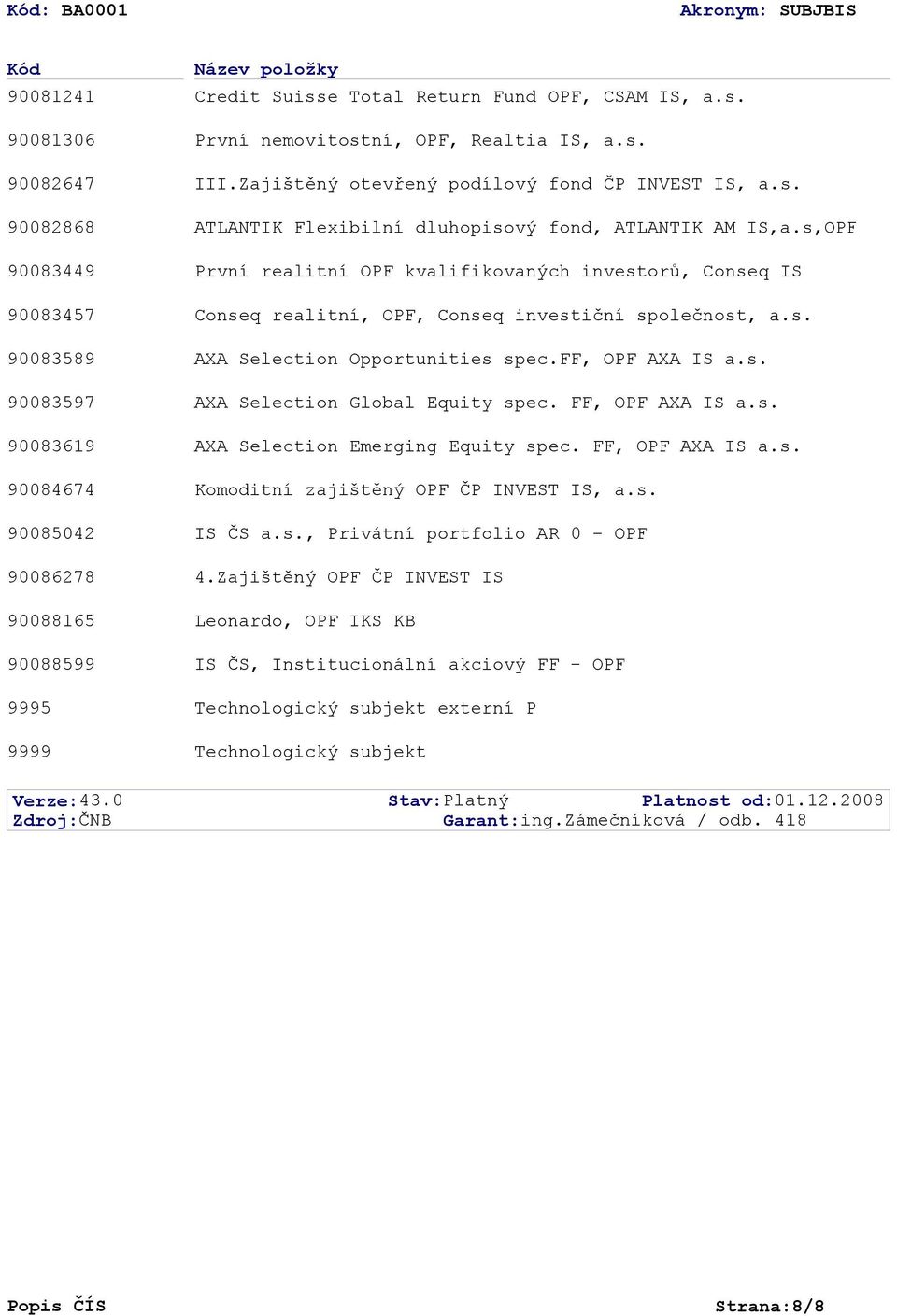 Kód: BA0001 Akronym: SUBJBIS

| Kód | Název položky |
|---|---|
| 90081241 | Credit Suisse Total Return Fund OPF, CSAM IS, a.s. |
| 90081306 | První nemovitostní, OPF, Realtia IS, a.s. |
| 90082647 | III.Zajištěný otevřený podílový fond ČP INVEST IS, a.s. |
| 90082868 | ATLANTIK Flexibilní dluhopisový fond, ATLANTIK AM IS,a.s,OPF |
| 90083449 | První realitní OPF kvalifikovaných investorů, Conseq IS |
| 90083457 | Conseq realitní, OPF, Conseq investiční společnost, a.s. |
| 90083589 | AXA Selection Opportunities spec.FF, OPF AXA IS a.s. |
| 90083597 | AXA Selection Global Equity spec. FF, OPF AXA IS a.s. |
| 90083619 | AXA Selection Emerging Equity spec. FF, OPF AXA IS a.s. |
| 90084674 | Komoditní zajištěný OPF ČP INVEST IS, a.s. |
| 90085042 | IS ČS a.s., Privátní portfolio AR 0 - OPF |
| 90086278 | 4.Zajištěný OPF ČP INVEST IS |
| 90088165 | Leonardo, OPF IKS KB |
| 90088599 | IS ČS, Institucionální akciový FF - OPF |
| 9995 | Technologický subjekt externí P |
| 9999 | Technologický subjekt |

Verze:43.0 Stav:Platný Platnost od:01.12.2008
Zdroj:ČNB Garant:ing.Zámečníková / odb. 418

Popis ČÍS Strana:8/8